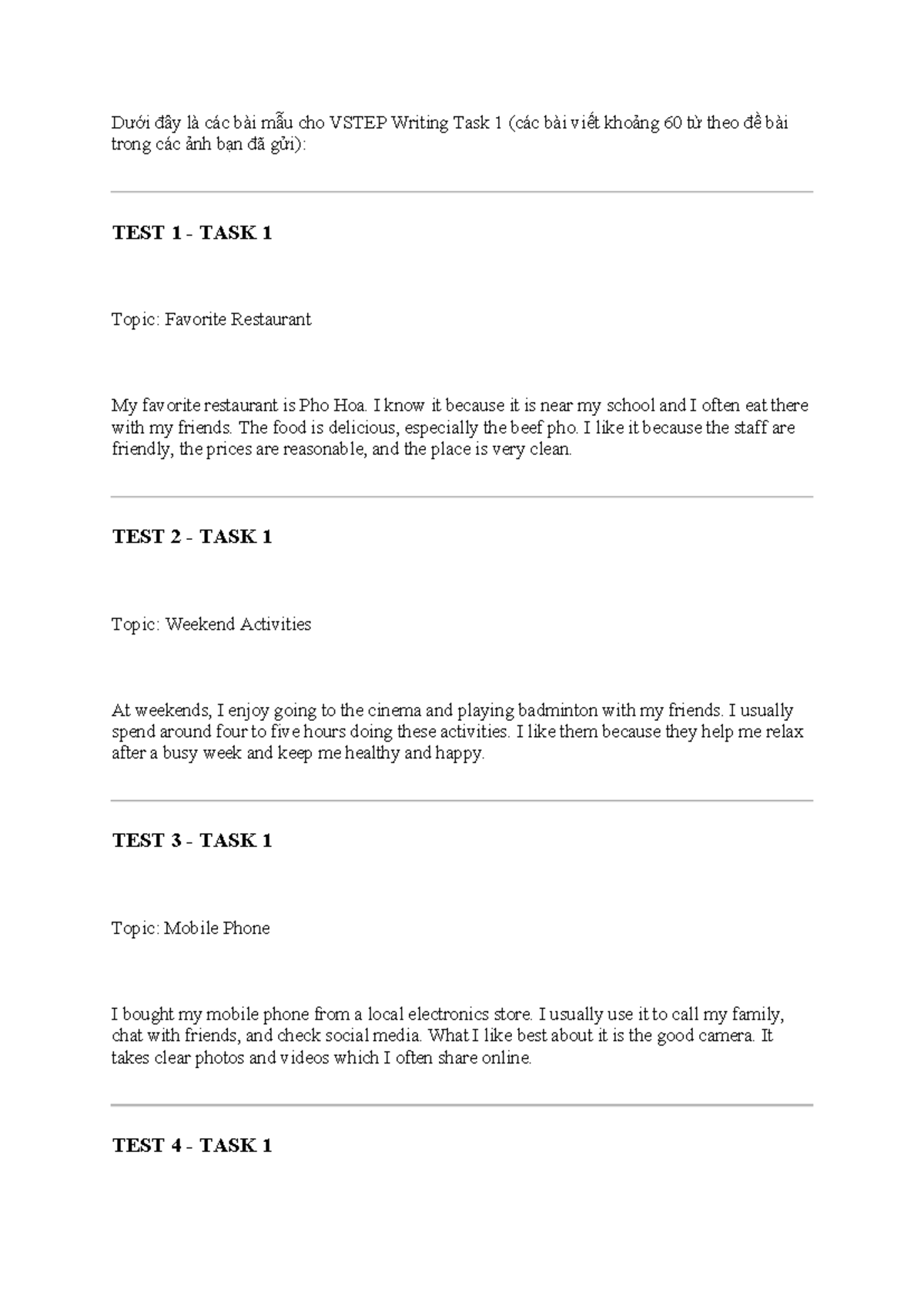 Dưới đây là các bài mẫu cho VSTEP Writing Task 1 (các bài viết khoảng 60 từ theo đề bài trong các ảnh bạn đã gửi):

TEST 1 - TASK 1

Topic: Favorite Restaurant

My favorite restaurant is Pho Hoa. I know it because it is near my school and I often eat there with my friends. The food is delicious, especially the beef pho. I like it because the staff are friendly, the prices are reasonable, and the place is very clean.

TEST 2 - TASK 1

Topic: Weekend Activities

At weekends, I enjoy going to the cinema and playing badminton with my friends. I usually spend around four to five hours doing these activities. I like them because they help me relax after a busy week and keep me healthy and happy.

TEST 3 - TASK 1

Topic: Mobile Phone

I bought my mobile phone from a local electronics store. I usually use it to call my family, chat with friends, and check social media. What I like best about it is the good camera. It takes clear photos and videos which I often share online.

TEST 4 - TASK 1